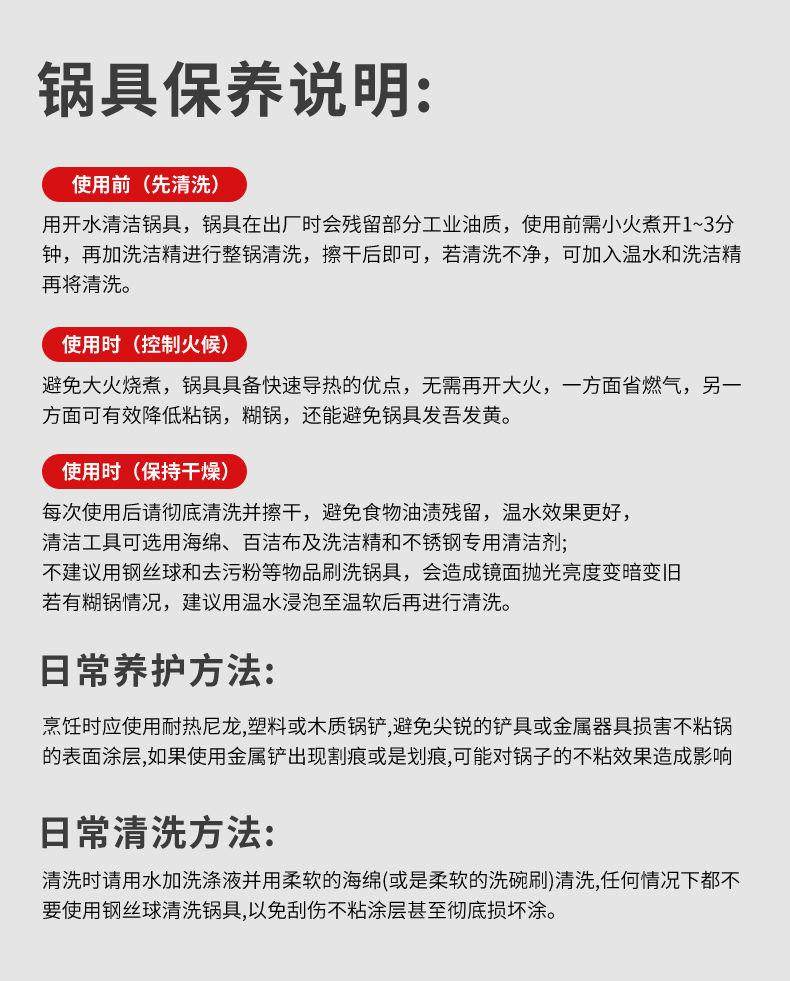 锅具保养说明:

使用前（先清洗）

用开水清洁锅具，锅具在出厂时会残留部分工业油质，使用前需小火煮开1~3分钟，再加洗洁精进行整锅清洗，擦干后即可，若清洗不净，可加入温水和洗洁精再将清洗。

使用时（控制火候）

避免大火烧煮，锅具具备快速导热的优点，无需再开大火，一方面省燃气，另一方面可有效降低粘锅，糊锅，还能避免锅具发吾发黄。

使用时（保持干燥）

每次使用后请彻底清洗并擦干，避免食物油渍残留，温水效果更好，
清洁工具可选用海绵、百洁布及洗洁精和不锈钢专用清洁剂;
不建议用钢丝球和去污粉等物品刷洗锅具，会造成镜面抛光亮度变暗变旧
若有糊锅情况，建议用温水浸泡至温软后再进行清洗。

日常养护方法:

烹饪时应使用耐热尼龙,塑料或木质锅铲,避免尖锐的铲具或金属器具损害不粘锅的表面涂层,如果使用金属铲出现割痕或是划痕,可能对锅子的不粘效果造成影响

日常清洗方法:

清洗时请用水加洗涤液并用柔软的海绵(或是柔软的洗碗刷)清洗,任何情况下都不要使用钢丝球清洗锅具,以免刮伤不粘涂层甚至彻底损坏涂。